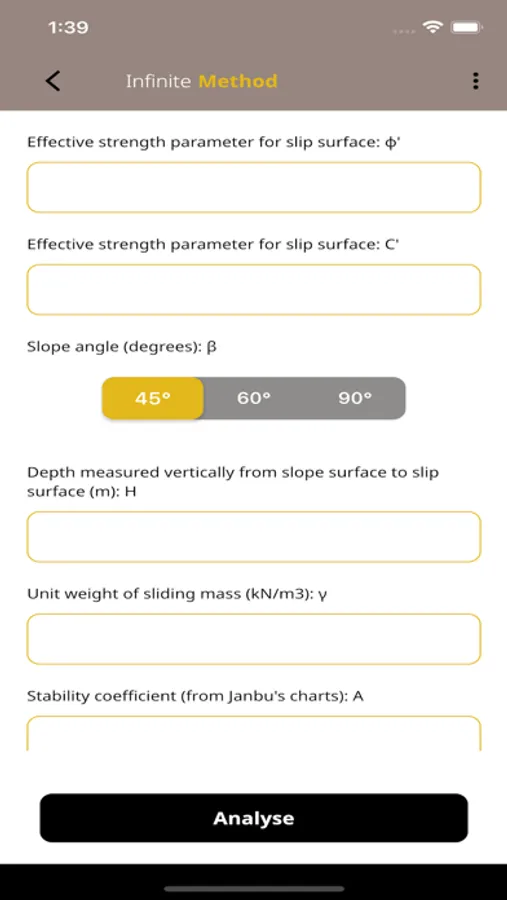 1:39

Infinite Method

Effective strength parameter for slip surface: ϕ'

Effective strength parameter for slip surface: C'

Slope angle (degrees): β

45°
60°
90°

Depth measured vertically from slope surface to slip surface (m): H

Unit weight of sliding mass (kN/m3): γ

Stability coefficient (from Janbu's charts): A

Analyse